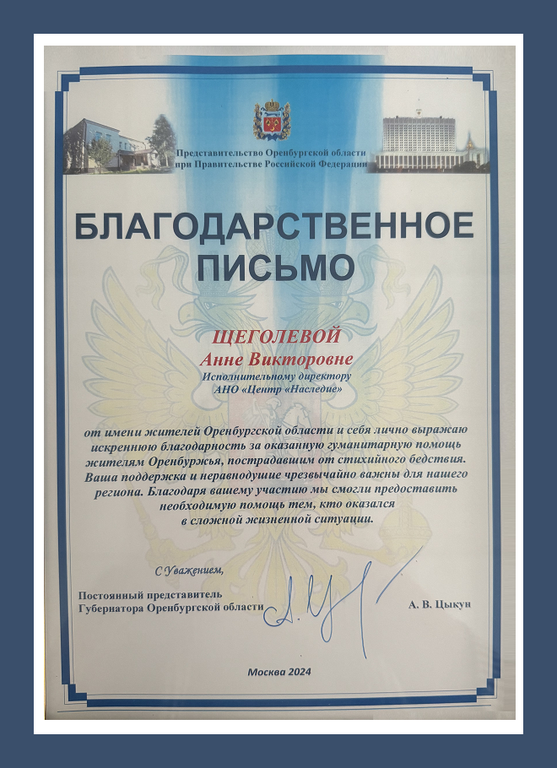 Представительство Оренбургской области при Правительстве Российской Федерации

БЛАГОДАРСТВЕННОЕ ПИСЬМО

ЩЕГОЛЕВОЙ
Анне Викторовне
Исполнительному директору
АНО «Центр «Наследие»

от имени жителей Оренбургской области и себя лично выражаю искреннюю благодарность за оказанную гуманитарную помощь жителям Оренбуржья, пострадавшим от стихийного бедствия. Ваша поддержка и неравнодушие чрезвычайно важны для нашего региона. Благодаря вашему участию мы смогли предоставить необходимую помощь тем, кто оказался в сложной жизненной ситуации.

С Уважением,

Постоянный представитель Губернатора Оренбургской области

А. В. Цыкун

Москва 2024